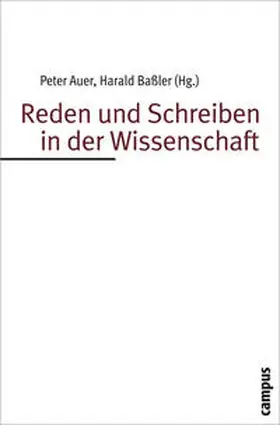 Peter Auer, Harald Baßler (Hg.)

Reden und Schreiben in der Wissenschaft

campus